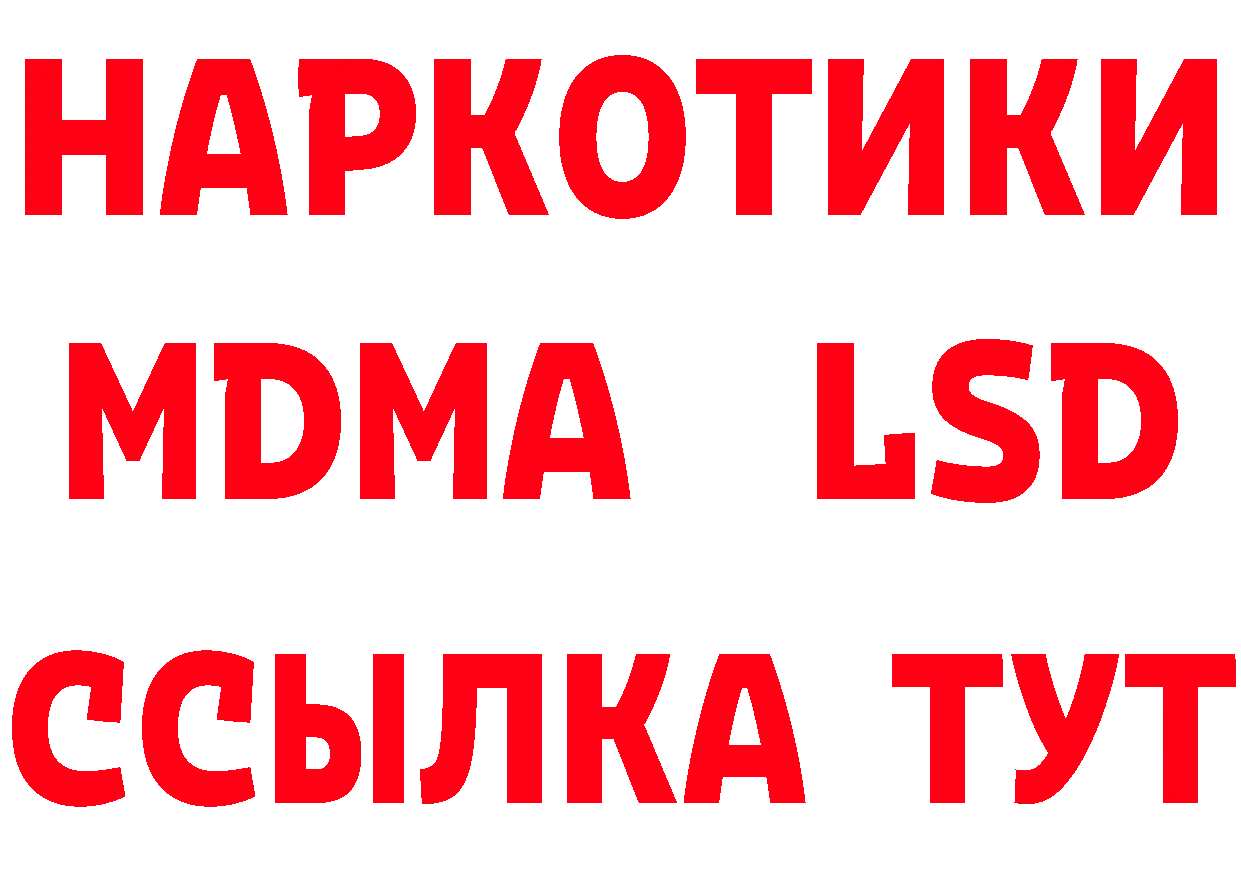 НАРКОТИКИ
MDMA LSD
ССЫЛКА ТУТ